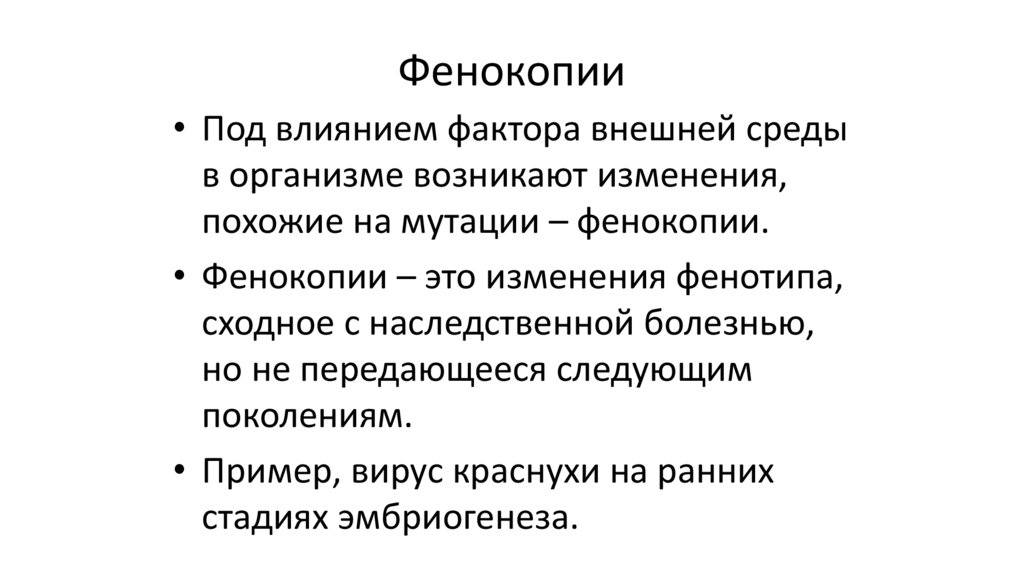 Фенокопии

• Под влиянием фактора внешней среды в организме возникают изменения, похожие на мутации – фенокопии.

• Фенокопии – это изменения фенотипа, сходное с наследственной болезнью, но не передающееся следующим поколениям.

• Пример, вирус краснухи на ранних стадиях эмбриогенеза.